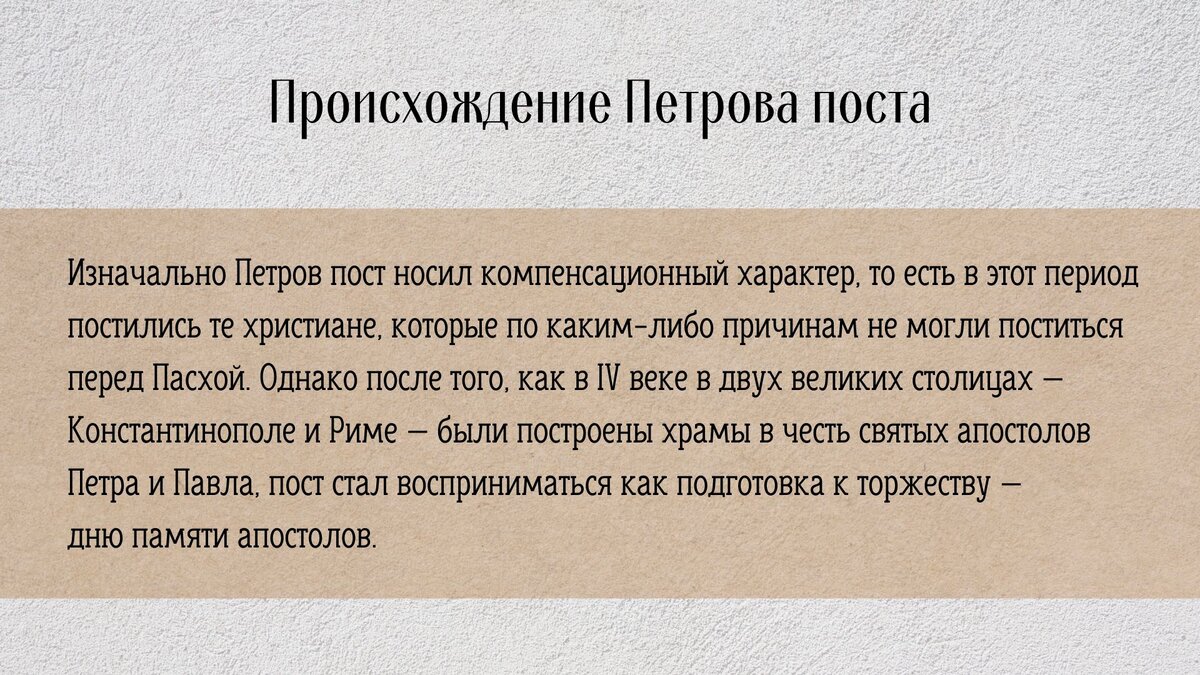 Происхождение Петрова поста

Изначально Петров пост носил компенсационный характер, то есть в этот период постились те христиане, которые по каким-либо причинам не могли поститься перед Пасхой. Однако после того, как в IV веке в двух великих столицах — Константинополе и Риме — были построены храмы в честь святых апостолов Петра и Павла, пост стал восприниматься как подготовка к торжеству — дню памяти апостолов.